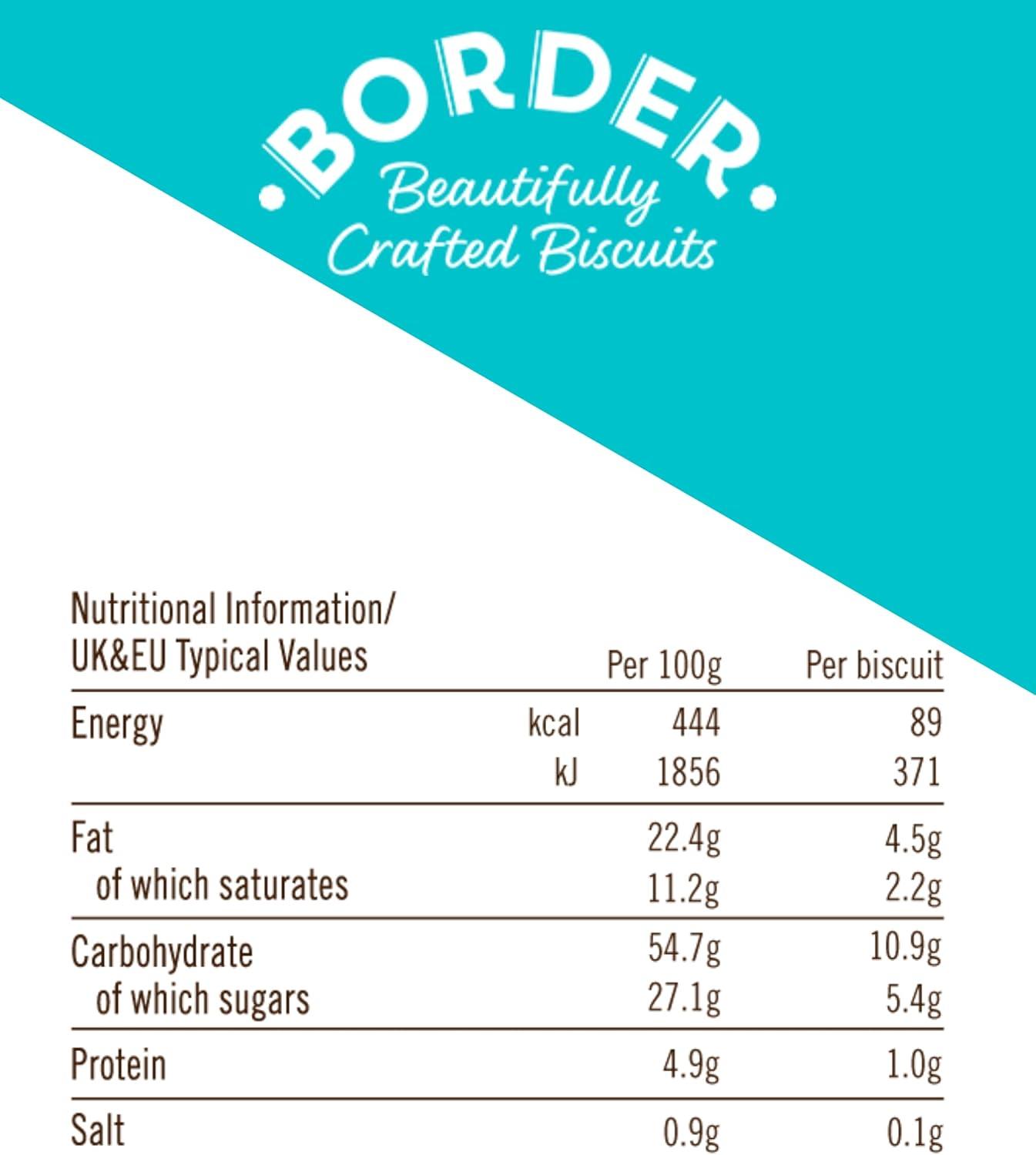 BORDER
Beautifully Crafted Biscuits

| Nutritional Information/ UK&EU Typical Values | | Per 100g | Per biscuit |
|---|---|---|---|
| Energy | kcal | 444 | 89 |
| | kJ | 1856 | 371 |
| Fat | | 22.4g | 4.5g |
| of which saturates | | 11.2g | 2.2g |
| Carbohydrate | | 54.7g | 10.9g |
| of which sugars | | 27.1g | 5.4g |
| Protein | | 4.9g | 1.0g |
| Salt | | 0.9g | 0.1g |